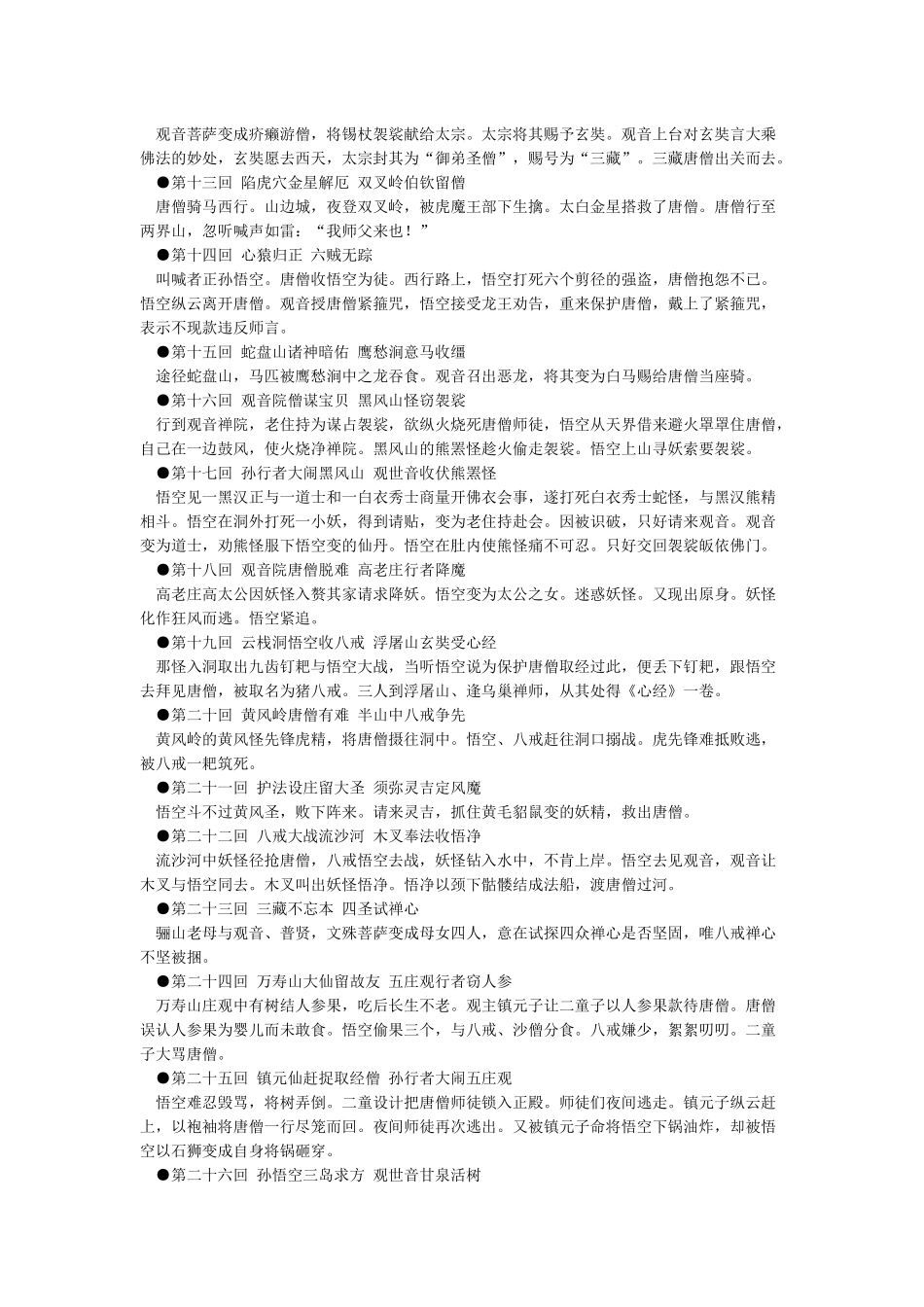 观音菩萨变成疥癞游僧，将锡杖袈裟献给太宗。太宗将其赐予玄奘。观音上台对玄奘言大乘佛法的妙处，玄奘愿去西天，太宗封其为“御弟圣僧”，赐号为“三藏”。三藏唐僧出关而去。

●第十三回 陷虎穴金星解厄 双叉岭伯钦留僧

唐僧骑马西行。山边城，夜登双叉岭，被虎魔王部下生擒。太白金星搭救了唐僧。唐僧行至两界山，忽听喊声如雷：“我师父来也！”

●第十四回 心猿归正 六贼无踪

叫喊者正孙悟空。唐僧收悟空为徒。西行路上，悟空打死六个剪径的强盗，唐僧抱怨不已。悟空纵云离开唐僧。观音授唐僧紧箍咒，悟空接受龙王劝告，重来保护唐僧，戴上了紧箍咒，表示不现款违反师言。

●第十五回 蛇盘山诸神暗佑 鹰愁涧意马收缰

途径蛇盘山，马匹被鹰愁涧中之龙吞食。观音召出恶龙，将其变为白马赐给唐僧当座骑。

●第十六回 观音院僧谋宝贝 黑风山怪窃袈裟

行到观音禅院，老住持为谋占袈裟，欲纵火烧死唐僧师徒，悟空从天界借来避火罩罩住唐僧，自己在一边鼓风，使火烧净禅院。黑风山的熊罴怪趁火偷走袈裟。悟空上山寻妖索要袈裟。

●第十七回 孙行者大闹黑风山 观世音收伏熊罴怪

悟空见一黑汉正与一道士和一白衣秀士商量开佛衣会事，遂打死白衣秀士蛇怪，与黑汉熊精相斗。悟空在洞外打死一小妖，得到请贴，变为老住持赴会。因被识破，只好请来观音。观音变为道士，劝熊怪服下悟空变的仙丹。悟空在肚内使熊怪痛不可忍。只好交回袈裟皈依佛门。

●第十八回 观音院唐僧脱难 高老庄行者降魔

高老庄高太公因妖怪入赘其家请求降妖。悟空变为太公之女。迷惑妖怪。又现出原身。妖怪化作狂风而逃。悟空紧追。

●第十九回 云栈洞悟空收八戒 浮屠山玄奘受心经

那怪入洞取出九齿钉耙与悟空大战，当听悟空说为保护唐僧取经过此，便丢下钉耙，跟悟空去拜见唐僧，被取名为猪八戒。三人到浮屠山、逢乌巢禅师，从其处得《心经》一卷。

●第二十回 黄风岭唐僧有难 半山中八戒争先

黄风岭的黄风怪先锋虎精，将唐僧摄往洞中。悟空、八戒赶往洞口搦战。虎先锋难抵败逃，被八戒一耙筑死。

●第二十一回 护法设庄留大圣 须弥灵吉定风魔

悟空斗不过黄风圣，败下阵来。请来灵吉，抓住黄毛貂鼠变的妖精，救出唐僧。

●第二十二回 八戒大战流沙河 木叉奉法收悟净

流沙河中妖怪径抢唐僧，八戒悟空去战，妖怪钻入水中，不肯上岸。悟空去见观音，观音让木叉与悟空同去。木叉叫出妖怪悟净。悟净以颈下骷髅结成法船，渡唐僧过河。

●第二十三回 三藏不忘本 四圣试禅心

骊山老母与观音、普贤，文殊菩萨变成母女四人，意在试探四众禅心是否坚固，唯八戒禅心不坚被捆。

●第二十四回 万寿山大仙留故友 五庄观行者窃人参

万寿山庄观中有树结人参果，吃后长生不老。观主镇元子让二童子以人参果款待唐僧。唐僧误认人参果为婴儿而未敢食。悟空偷果三个，与八戒、沙僧分食。八戒嫌少，絮絮叨叨。二童子大骂唐僧。

●第二十五回 镇元仙赶捉取经僧 孙行者大闹五庄观

悟空难忍毁骂，将树弄倒。二童设计把唐僧师徒锁入正殿。师徒们夜间逃走。镇元子纵云赶上，以袍袖将唐僧一行尽笼而回。夜间师徒再次逃出。又被镇元子命将悟空下锅油炸，却被悟空以石狮变成自身将锅砸穿。

●第二十六回 孙悟空三岛求方 观世音甘泉活树